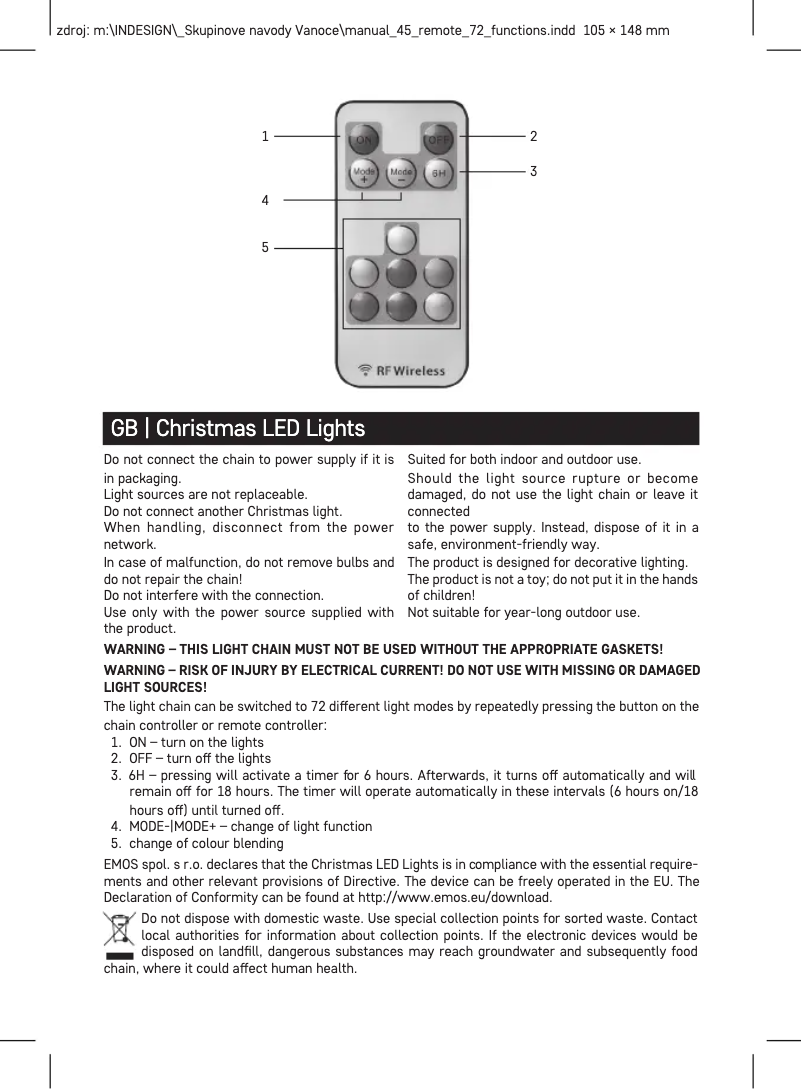 zdroj: m:\INDESIGN\_Skupinove navody Vanoce\manual_45_remote_72_functions.indd 105 × 148 mm

1
2
3
4
5
ON
OFF
Mode +
Mode −
6H
RF Wireless

GB | Christmas LED Lights

Do not connect the chain to power supply if it is in packaging.
Light sources are not replaceable.
Do not connect another Christmas light.
When handling, disconnect from the power network.
In case of malfunction, do not remove bulbs and do not repair the chain!
Do not interfere with the connection.
Use only with the power source supplied with the product.

Suited for both indoor and outdoor use.
Should the light source rupture or become damaged, do not use the light chain or leave it connected to the power supply. Instead, dispose of it in a safe, environment-friendly way.
The product is designed for decorative lighting.
The product is not a toy; do not put it in the hands of children!
Not suitable for year-long outdoor use.

WARNING – THIS LIGHT CHAIN MUST NOT BE USED WITHOUT THE APPROPRIATE GASKETS!
WARNING – RISK OF INJURY BY ELECTRICAL CURRENT! DO NOT USE WITH MISSING OR DAMAGED LIGHT SOURCES!
The light chain can be switched to 72 different light modes by repeatedly pressing the button on the chain controller or remote controller:
1. ON – turn on the lights
2. OFF – turn off the lights
3. 6H – pressing will activate a timer for 6 hours. Afterwards, it turns off automatically and will remain off for 18 hours. The timer will operate automatically in these intervals (6 hours on/18 hours off) until turned off.
4. MODE-|MODE+ – change of light function
5. change of colour blending
EMOS spol. s r.o. declares that the Christmas LED Lights is in compliance with the essential requirements and other relevant provisions of Directive. The device can be freely operated in the EU. The Declaration of Conformity can be found at http://www.emos.eu/download.
Do not dispose with domestic waste. Use special collection points for sorted waste. Contact local authorities for information about collection points. If the electronic devices would be disposed on landfill, dangerous substances may reach groundwater and subsequently food chain, where it could affect human health.